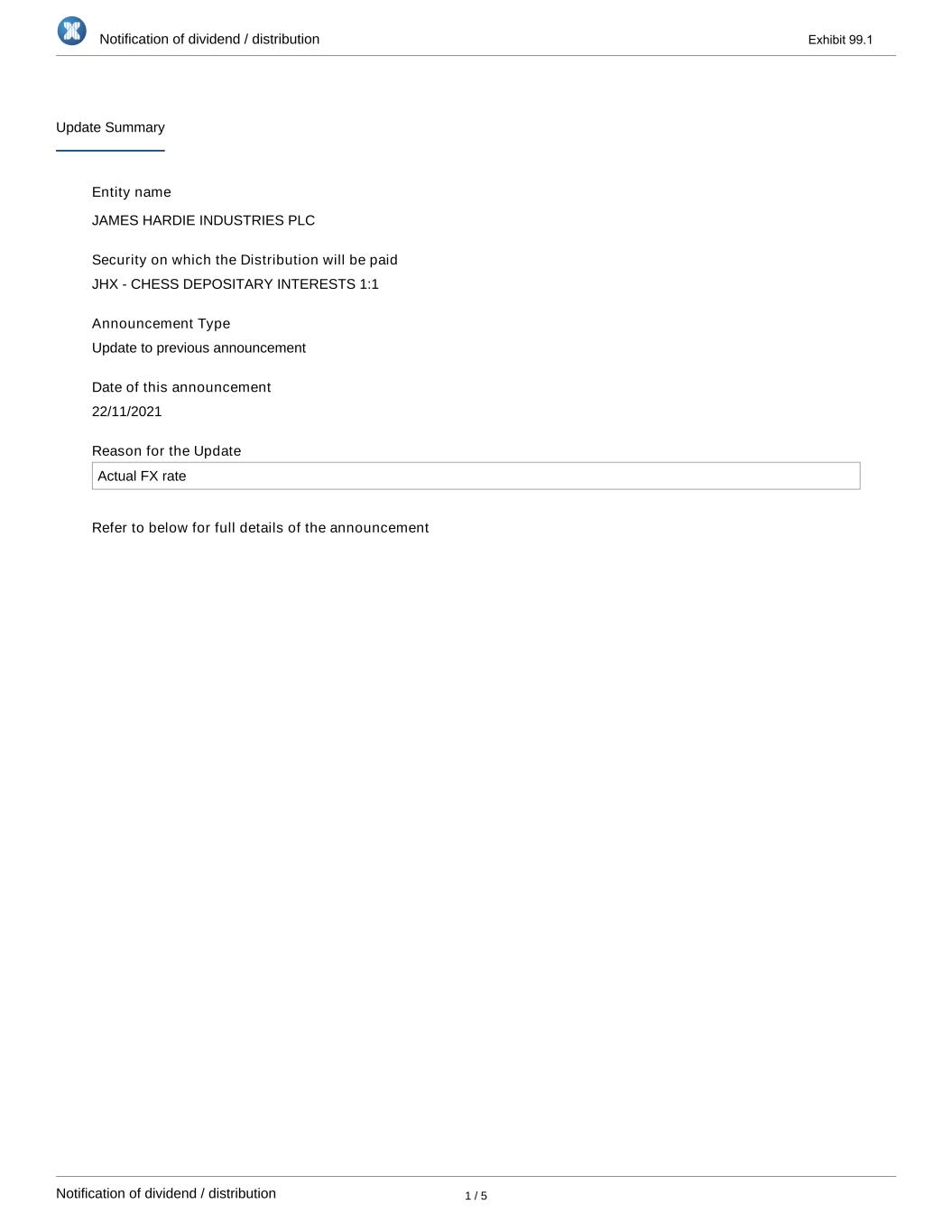 Notification of dividend / distribution

Exhibit 99.1

Update Summary

Entity name

JAMES HARDIE INDUSTRIES PLC

Security on which the Distribution will be paid

JHX - CHESS DEPOSITARY INTERESTS 1:1

Announcement Type

Update to previous announcement

Date of this announcement

22/11/2021

Reason for the Update

Actual FX rate

Refer to below for full details of the announcement

Notification of dividend / distribution

1 / 5